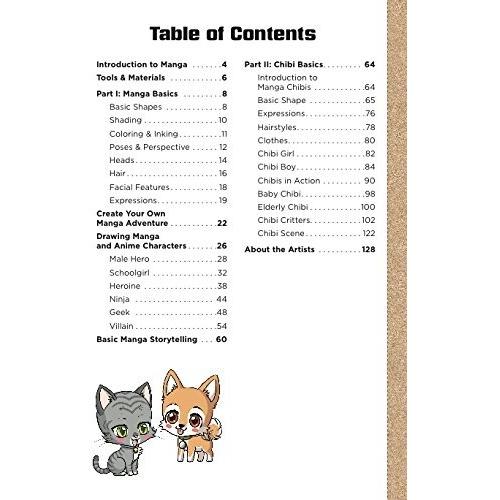 Table of Contents

Introduction to Manga 4
Tools & Materials 6
Part I: Manga Basics 8
Basic Shapes 8
Shading 10
Coloring & Inking 11
Poses & Perspective 12
Heads 14
Hair 16
Facial Features 18
Expressions 19
Create Your Own Manga Adventure 22
Drawing Manga and Anime Characters 26
Male Hero 28
Schoolgirl 32
Heroine 38
Ninja 44
Geek 48
Villain 54
Basic Manga Storytelling 60

Part II: Chibi Basics 64
Introduction to Manga Chibis 64
Basic Shape 65
Expressions 76
Hairstyles 78
Clothes 80
Chibi Girl 82
Chibi Boy 84
Chibis in Action 90
Baby Chibi 98
Elderly Chibi 100
Chibi Critters 102
Chibi Scene 122
About the Artists 128